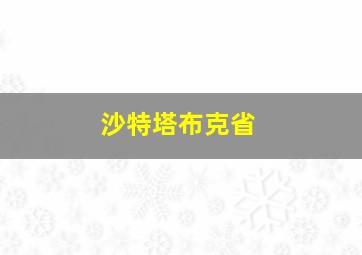 沙特塔布克省